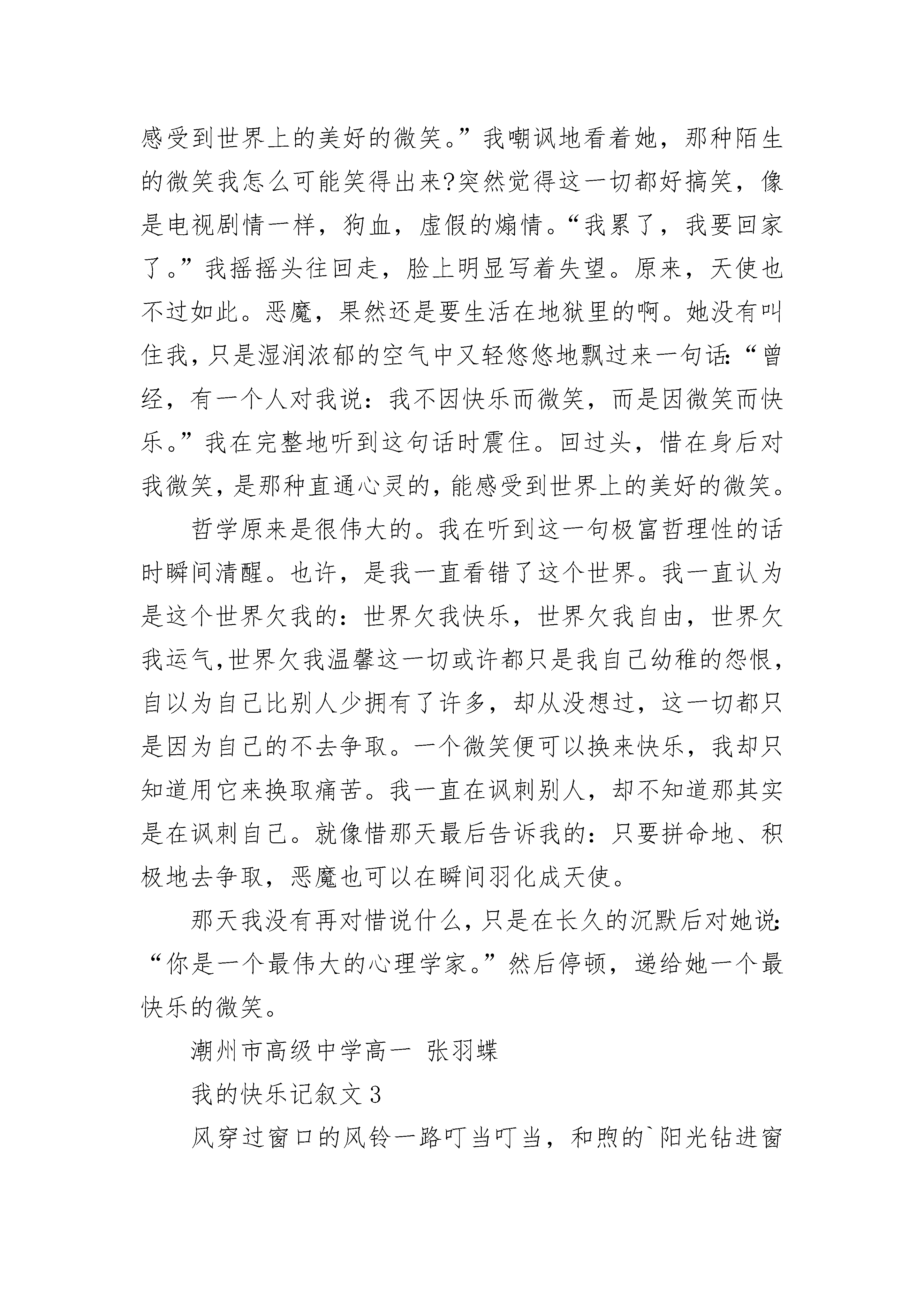 感受到世界上的美好的微笑。”我嘲讽地看着她，那种陌生的微笑我怎么可能笑得出来?突然觉得这一切都好搞笑，像是电视剧情一样，狗血，虚假的煽情。“我累了，我要回家了。”我摇摇头往回走，脸上明显写着失望。原来，天使也不过如此。恶魔，果然还是要生活在地狱里的啊。她没有叫住我，只是湿润浓郁的空气中又轻悠悠地飘过来一句话:“曾经，有一个人对我说：我不因快乐而微笑，而是因微笑而快乐。”我在完整地听到这句话时震住。回过头，惜在身后对我微笑，是那种直通心灵的，能感受到世界上的美好的微笑。

哲学原来是很伟大的。我在听到这一句极富哲理性的话时瞬间清醒。也许，是我一直看错了这个世界。我一直认为是这个世界欠我的：世界欠我快乐，世界欠我自由，世界欠我运气,世界欠我温馨这一切或许都只是我自己幼稚的怨恨，自以为自己比别人少拥有了许多，却从没想过，这一切都只是因为自己的不去争取。一个微笑便可以换来快乐，我却只知道用它来换取痛苦。我一直在讽刺别人，却不知道那其实是在讽刺自己。就像惜那天最后告诉我的：只要拼命地、积极地去争取，恶魔也可以在瞬间羽化成天使。

那天我没有再对惜说什么，只是在长久的沉默后对她说:“你是一个最伟大的心理学家。”然后停顿，递给她一个最快乐的微笑。

潮州市高级中学高一 张羽蝶

我的快乐记叙文3

风穿过窗口的风铃一路叮当叮当，和煦的`阳光钻进窗